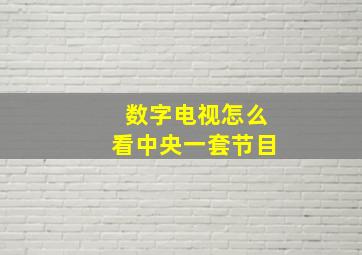 数字电视怎么
看中央一套节目